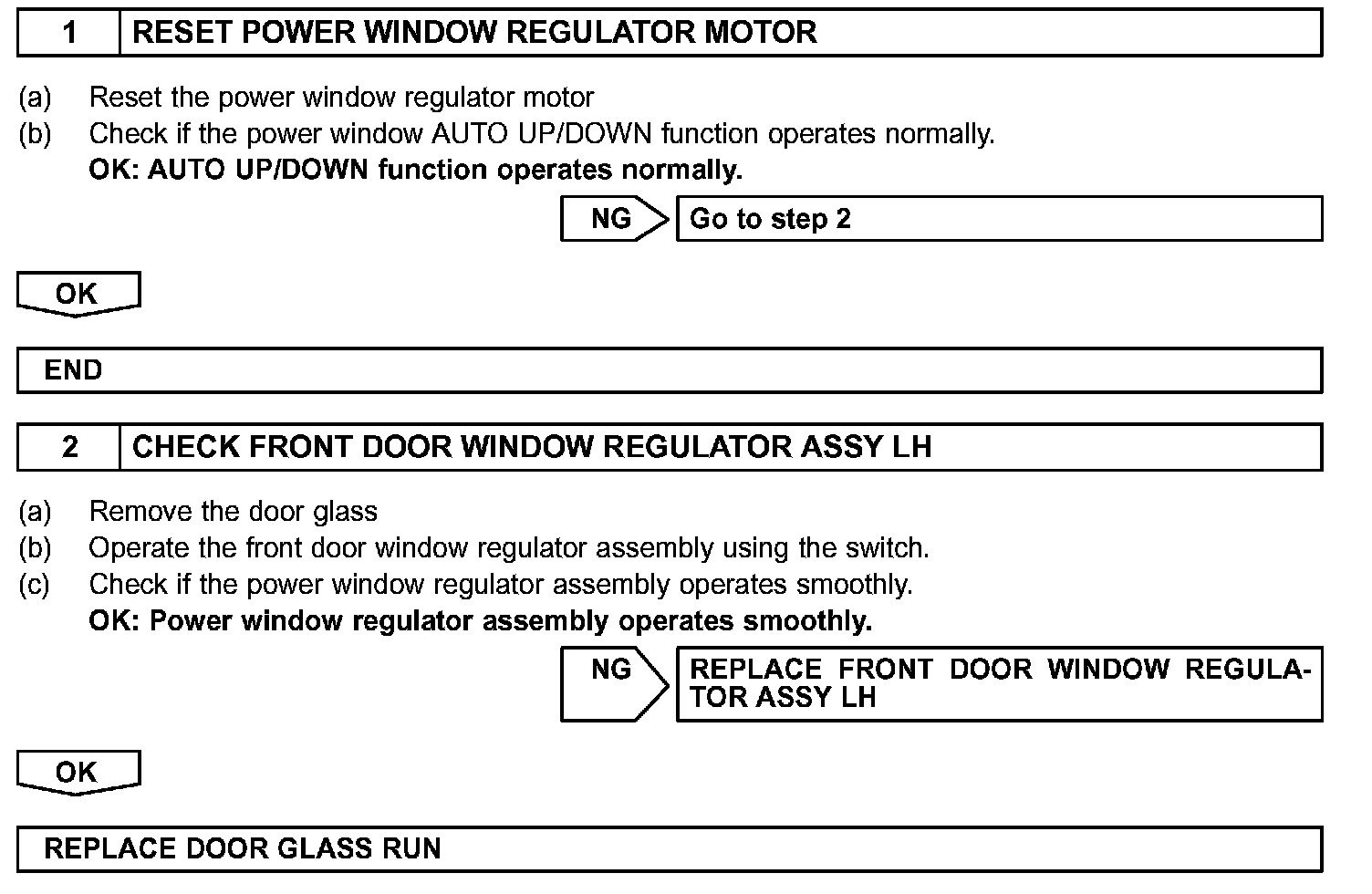 1 RESET POWER WINDOW REGULATOR MOTOR

(a) Reset the power window regulator motor
(b) Check if the power window AUTO UP/DOWN function operates normally.
OK: AUTO UP/DOWN function operates normally.

NG Go to step 2

OK

END

2 CHECK FRONT DOOR WINDOW REGULATOR ASSY LH

(a) Remove the door glass
(b) Operate the front door window regulator assembly using the switch.
(c) Check if the power window regulator assembly operates smoothly.
OK: Power window regulator assembly operates smoothly.

NG REPLACE FRONT DOOR WINDOW REGULATOR ASSY LH

OK

REPLACE DOOR GLASS RUN